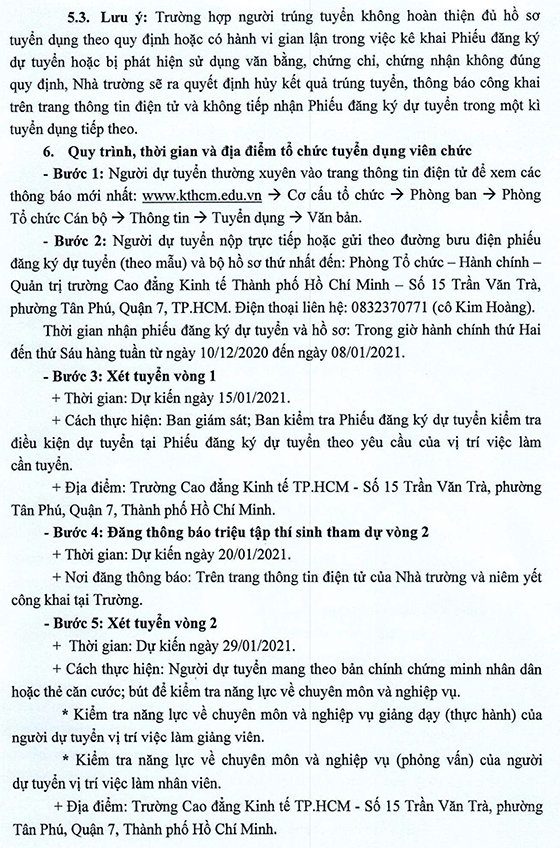 5.3. Lưu ý: Trường hợp người trúng tuyển không hoàn thiện đủ hồ sơ tuyển dụng theo quy định hoặc có hành vi gian lận trong việc kê khai Phiếu đăng ký dự tuyển hoặc bị phát hiện sử dụng văn bằng, chứng chỉ, chứng nhận không đúng quy định, Nhà trường sẽ ra quyết định hủy kết quả trúng tuyển, thông báo công khai trên trang thông tin điện tử và không tiếp nhận Phiếu đăng ký dự tuyển trong một kì tuyển dụng tiếp theo.

6. Quy trình, thời gian và địa điểm tổ chức tuyển dụng viên chức

- Bước 1: Người dự tuyển thường xuyên vào trang thông tin điện tử để xem các thông báo mới nhất: www.kthcm.edu.vn → Cơ cấu tổ chức → Phòng ban → Phòng Tổ chức Cán bộ → Thông tin → Tuyển dụng → Văn bản.

- Bước 2: Người dự tuyển nộp trực tiếp hoặc gửi theo đường bưu điện phiếu đăng ký dự tuyển (theo mẫu) và bộ hồ sơ thứ nhất đến: Phòng Tổ chức – Hành chính – Quản trị trường Cao đẳng Kinh tế Thành phố Hồ Chí Minh – Số 15 Trần Văn Trà, phường Tân Phú, Quận 7, TP.HCM. Điện thoại liên hệ: 0832370771 (cô Kim Hoàng).

Thời gian nhận phiếu đăng ký dự tuyển và hồ sơ: Trong giờ hành chính thứ Hai đến thứ Sáu hàng tuần từ ngày 10/12/2020 đến ngày 08/01/2021.

- Bước 3: Xét tuyển vòng 1

+ Thời gian: Dự kiến ngày 15/01/2021.

+ Cách thực hiện: Ban giám sát; Ban kiểm tra Phiếu đăng ký dự tuyển kiểm tra điều kiện dự tuyển tại Phiếu đăng ký dự tuyển theo yêu cầu của vị trí việc làm cần tuyển.

+ Địa điểm: Trường Cao đẳng Kinh tế TP.HCM - Số 15 Trần Văn Trà, phường Tân Phú, Quận 7, Thành phố Hồ Chí Minh.

- Bước 4: Đăng thông báo triệu tập thí sinh tham dự vòng 2

+ Thời gian: Dự kiến ngày 20/01/2021.

+ Nơi đăng thông báo: Trên trang thông tin điện tử của Nhà trường và niêm yết công khai tại Trường.

- Bước 5: Xét tuyển vòng 2

+ Thời gian: Dự kiến ngày 29/01/2021.

+ Cách thực hiện: Người dự tuyển mang theo bản chính chứng minh nhân dân hoặc thẻ căn cước; bút để kiểm tra năng lực về chuyên môn và nghiệp vụ.

* Kiểm tra năng lực về chuyên môn và nghiệp vụ giảng dạy (thực hành) của người dự tuyển vị trí việc làm giảng viên.

* Kiểm tra năng lực về chuyên môn và nghiệp vụ (phỏng vấn) của người dự tuyển vị trí việc làm nhân viên.

+ Địa điểm: Trường Cao đẳng Kinh tế TP.HCM - Số 15 Trần Văn Trà, phường Tân Phú, Quận 7, Thành phố Hồ Chí Minh.